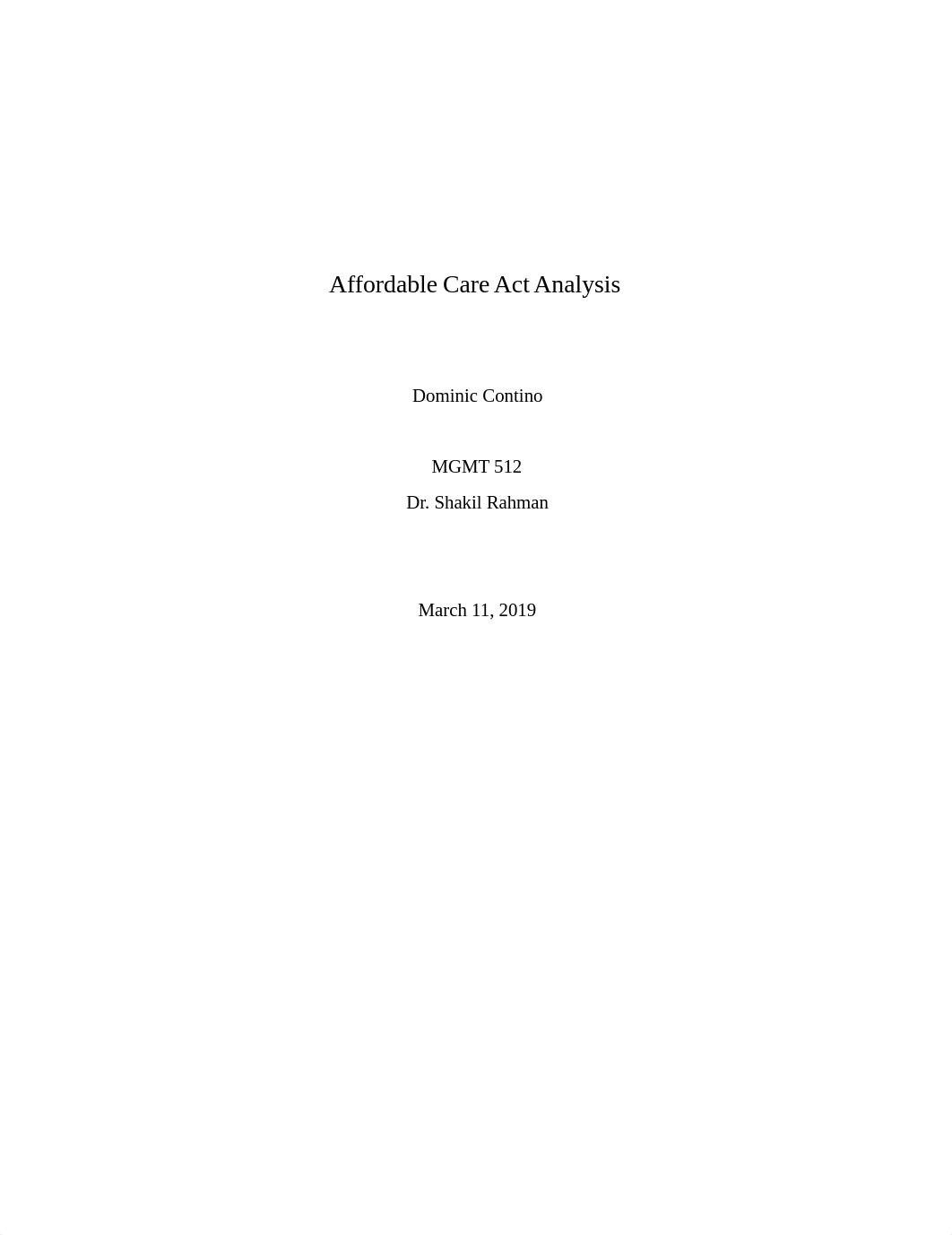 Affordable Care Act Analysis

Dominic Contino

MGMT 512
Dr. Shakil Rahman

March 11, 2019